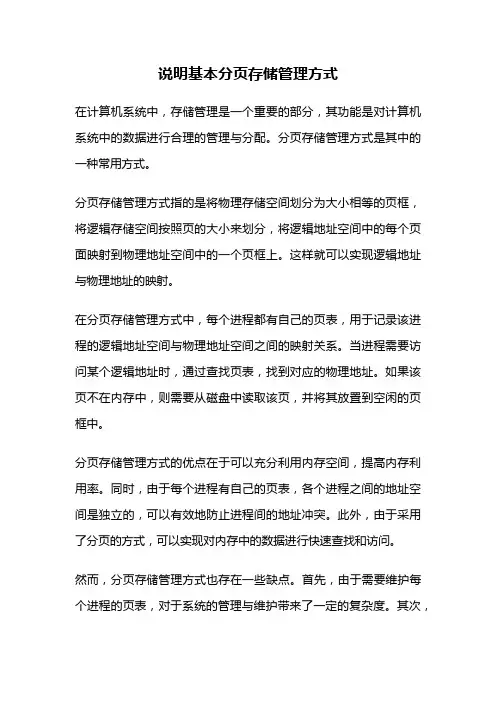 说明基本分页存储管理方式

在计算机系统中，存储管理是一个重要的部分，其功能是对计算机系统中的数据进行合理的管理与分配。分页存储管理方式是其中的一种常用方式。

分页存储管理方式指的是将物理存储空间划分为大小相等的页框，将逻辑存储空间按照页的大小来划分，将逻辑地址空间中的每个页面映射到物理地址空间中的一个页框上。这样就可以实现逻辑地址与物理地址的映射。

在分页存储管理方式中，每个进程都有自己的页表，用于记录该进程的逻辑地址空间与物理地址空间之间的映射关系。当进程需要访问某个逻辑地址时，通过查找页表，找到对应的物理地址。如果该页不在内存中，则需要从磁盘中读取该页，并将其放置到空闲的页框中。

分页存储管理方式的优点在于可以充分利用内存空间，提高内存利用率。同时，由于每个进程有自己的页表，各个进程之间的地址空间是独立的，可以有效地防止进程间的地址冲突。此外，由于采用了分页的方式，可以实现对内存中的数据进行快速查找和访问。

然而，分页存储管理方式也存在一些缺点。首先，由于需要维护每个进程的页表，对于系统的管理与维护带来了一定的复杂度。其次，